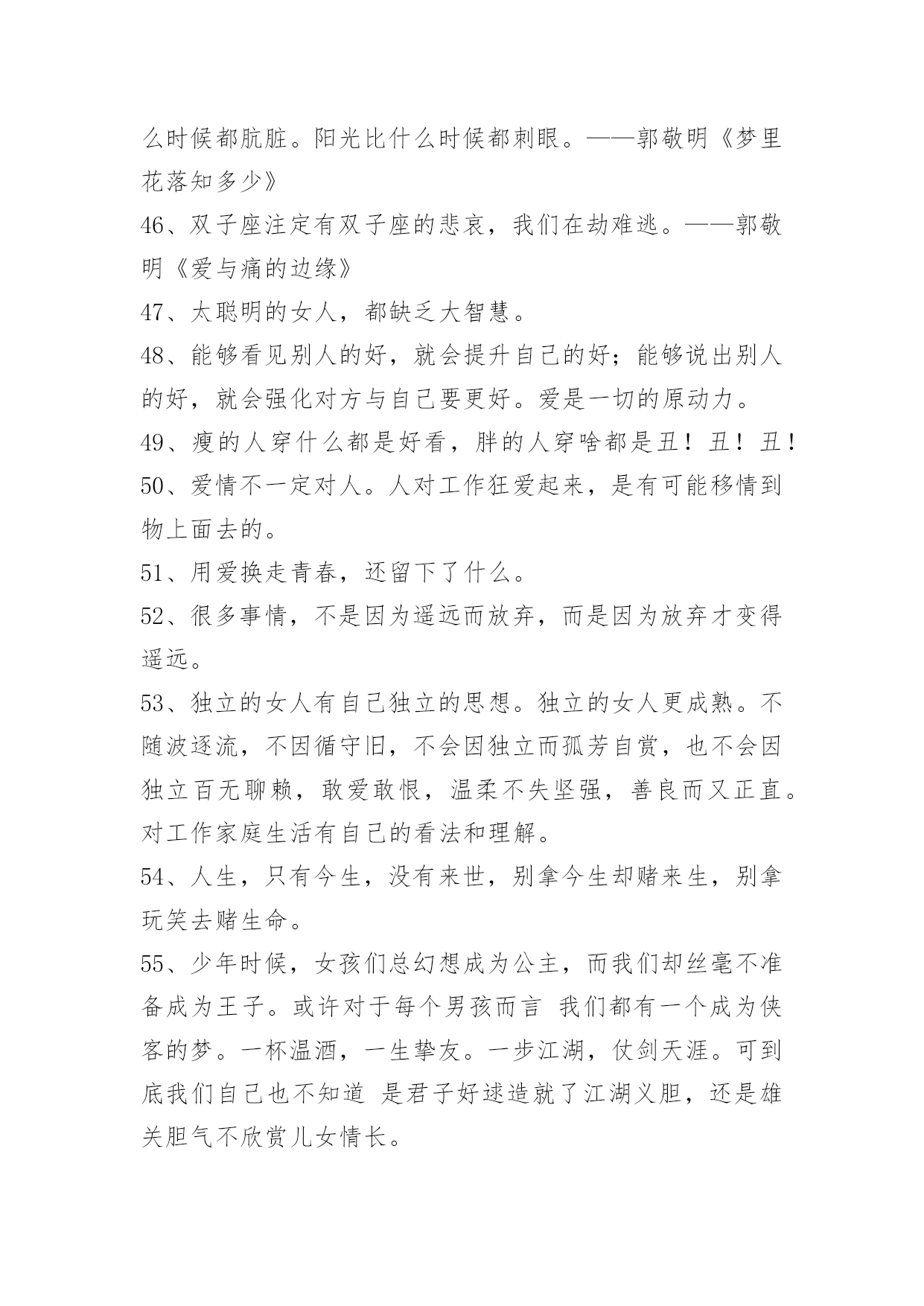 么时候都肮脏。阳光比什么时候都刺眼。——郭敬明《梦里花落知多少》

46、双子座注定有双子座的悲哀，我们在劫难逃。——郭敬明《爱与痛的边缘》

47、太聪明的女人，都缺乏大智慧。

48、能够看见别人的好，就会提升自己的好；能够说出别人的好，就会强化对方与自己要更好。爱是一切的原动力。

49、瘦的人穿什么都是好看，胖的人穿啥都是丑！丑！丑！

50、爱情不一定对人。人对工作狂爱起来，是有可能移情到物上面去的。

51、用爱换走青春，还留下了什么。

52、很多事情，不是因为遥远而放弃，而是因为放弃才变得遥远。

53、独立的女人有自己独立的思想。独立的女人更成熟。不随波逐流，不因循守旧，不会因独立而孤芳自赏，也不会因独立百无聊赖，敢爱敢恨，温柔不失坚强，善良而又正直。对工作家庭生活有自己的看法和理解。

54、人生，只有今生，没有来世，别拿今生却赌来生，别拿玩笑去赌生命。

55、少年时候，女孩们总幻想成为公主，而我们却丝毫不准备成为王子。或许对于每个男孩而言 我们都有一个成为侠客的梦。一杯温酒，一生挚友。一步江湖，仗剑天涯。可到底我们自己也不知道 是君子好逑造就了江湖义胆，还是雄关胆气不欣赏儿女情长。